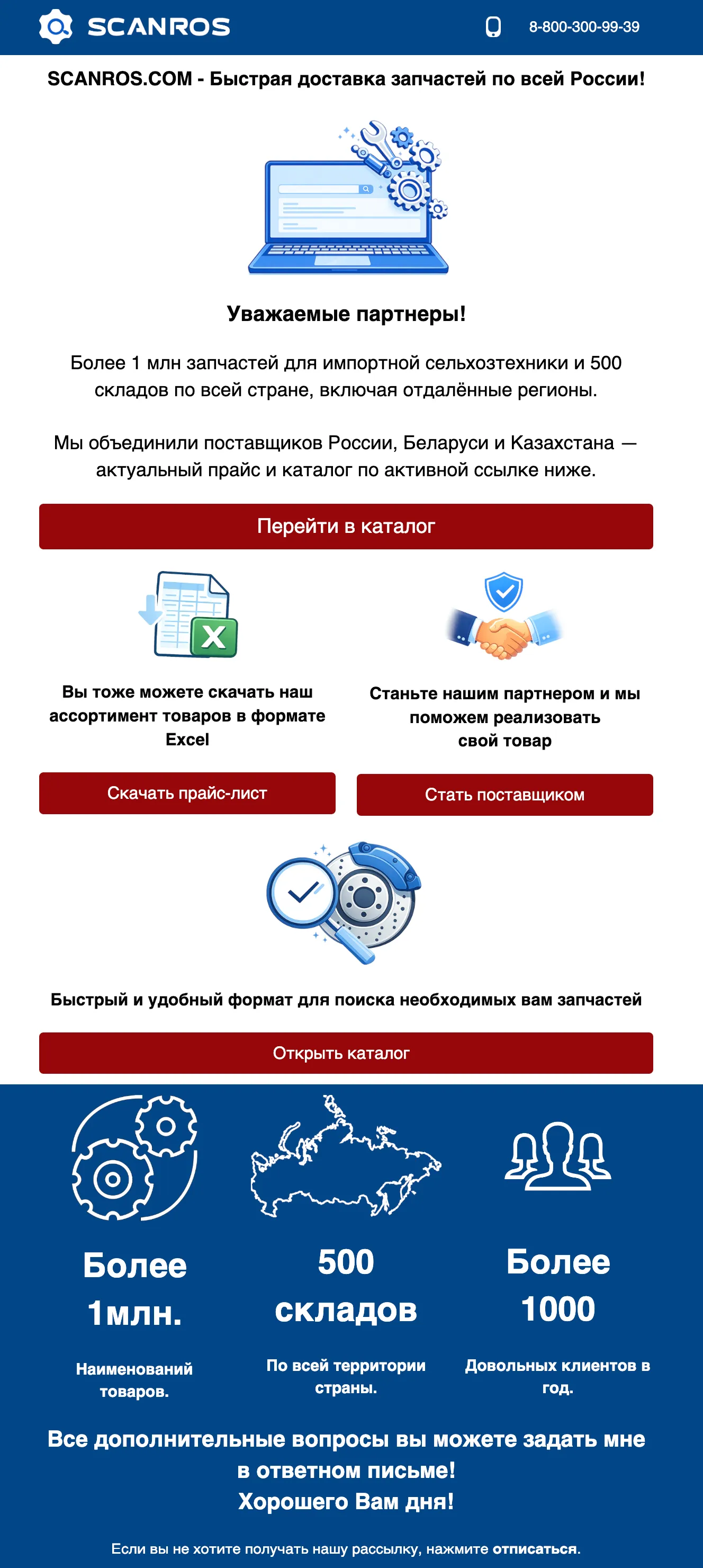 SCANROS

8-800-300-99-39

SCANROS.COM - Быстрая доставка запчастей по всей России!

Уважаемые партнеры!

Более 1 млн запчастей для импортной сельхозтехники и 500 складов по всей стране, включая отдалённые регионы.

Мы объединили поставщиков России, Беларуси и Казахстана — актуальный прайс и каталог по активной ссылке ниже.

Перейти в каталог

Вы тоже можете скачать наш ассортимент товаров в формате Excel

Скачать прайс-лист

Станьте нашим партнером и мы поможем реализовать свой товар

Стать поставщиком

Быстрый и удобный формат для поиска необходимых вам запчастей

Открыть каталог

Более 1млн.

Наименований товаров.

500 складов

По всей территории страны.

Более 1000

Довольных клиентов в год.

Все дополнительные вопросы вы можете задать мне в ответном письме!
Хорошего Вам дня!

Если вы не хотите получать нашу рассылку, нажмите отписаться.